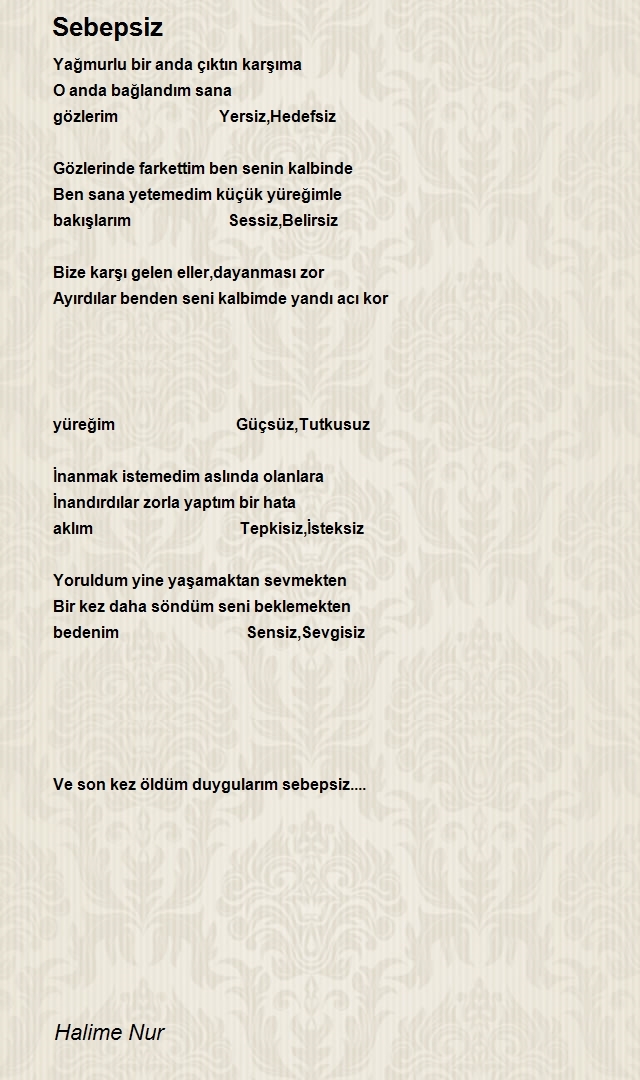 Sebepsiz

Yağmurlu bir anda çıktın karşıma
O anda bağlandım sana
gözlerim Yersiz,Hedefsiz

Gözlerinde farkettim ben senin kalbinde
Ben sana yetemedim küçük yüreğimle
bakışlarım Sessiz,Belirsiz

Bize karşı gelen eller,dayanması zor
Ayırdılar benden seni kalbimde yandı acı kor

yüreğim Güçsüz,Tutkusuz

İnanmak istemedim aslında olanlara
İnandırdılar zorla yaptım bir hata
aklım Tepkisiz,İsteksiz

Yoruldum yine yaşamaktan sevmekten
Bir kez daha söndüm seni beklemekten
bedenim Sensiz,Sevgisiz

Ve son kez öldüm duygularım sebepsiz....

Halime Nur